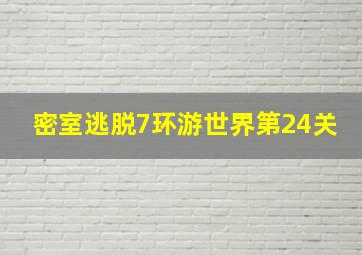 密室逃脱7环游世界第24关